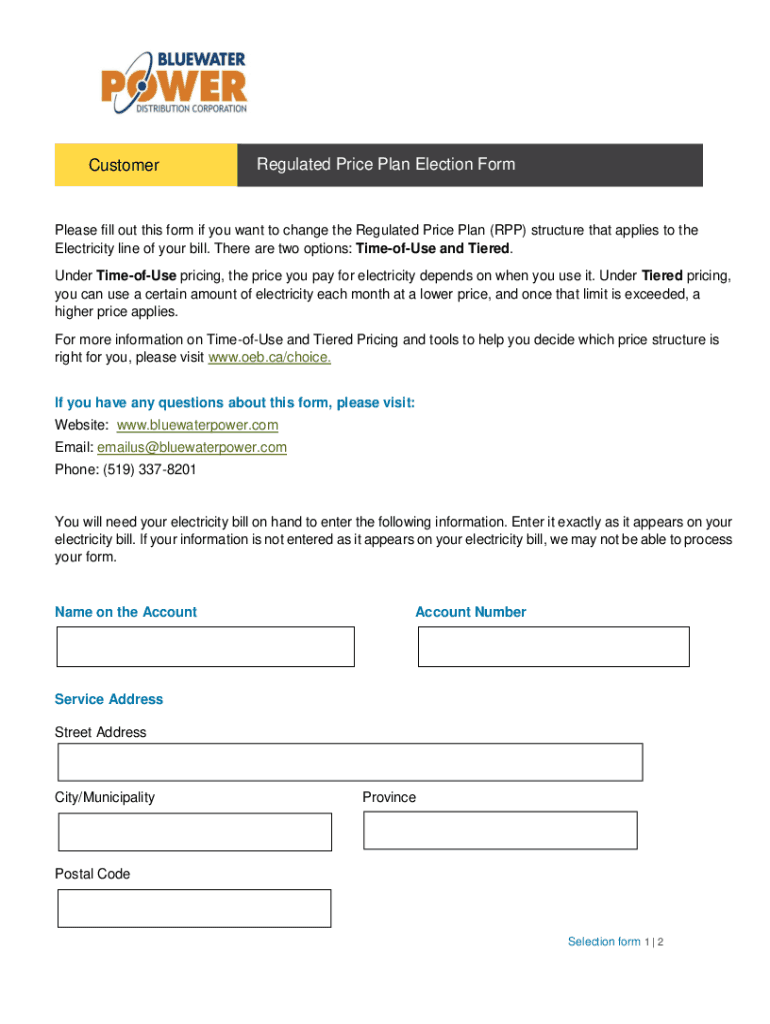 BLUEWATER
POWER
DISTRIBUTION CORPORATION

Customer

Regulated Price Plan Election Form

Please fill out this form if you want to change the Regulated Price Plan (RPP) structure that applies to the Electricity line of your bill. There are two options: Time-of-Use and Tiered.

Under Time-of-Use pricing, the price you pay for electricity depends on when you use it. Under Tiered pricing, you can use a certain amount of electricity each month at a lower price, and once that limit is exceeded, a higher price applies.

For more information on Time-of-Use and Tiered Pricing and tools to help you decide which price structure is right for you, please visit www.oeb.ca/choice.

If you have any questions about this form, please visit:
Website: www.bluewaterpower.com
Email: emailus@bluewaterpower.com
Phone: (519) 337-8201

You will need your electricity bill on hand to enter the following information. Enter it exactly as it appears on your electricity bill. If your information is not entered as it appears on your electricity bill, we may not be able to process your form.

Name on the Account

Account Number

Service Address

Street Address

City/Municipality

Province

Postal Code

Selection form 1 | 2